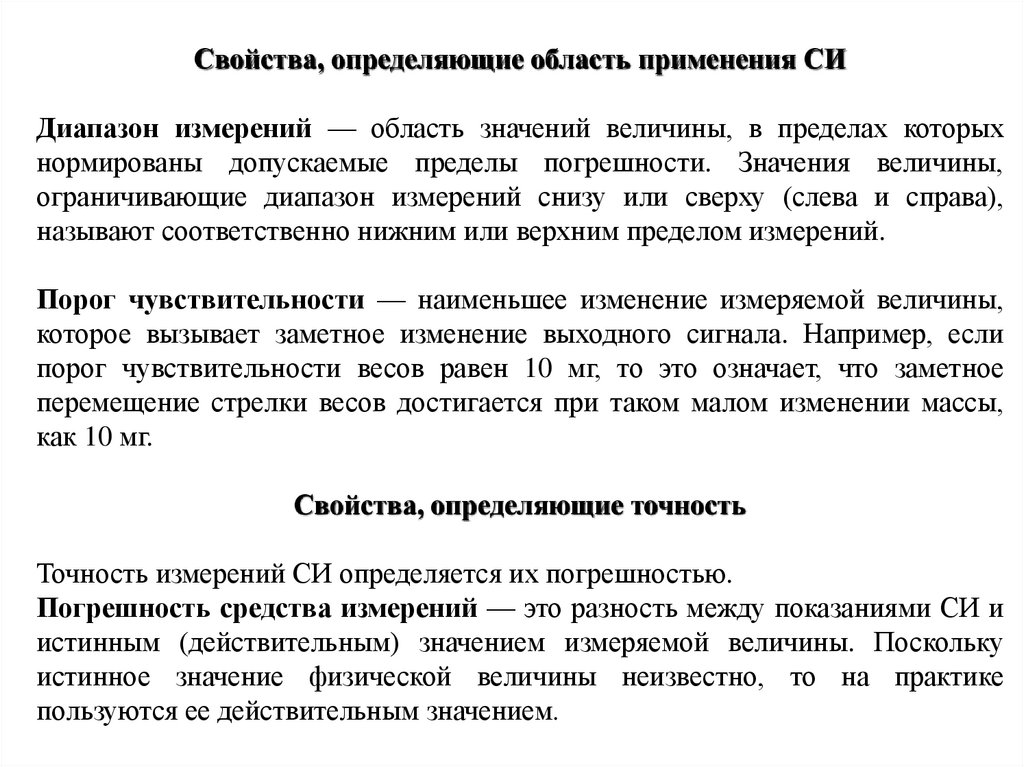 Свойства, определяющие область применения СИ

Диапазон измерений — область значений величины, в пределах которых нормированы допускаемые пределы погрешности. Значения величины, ограничивающие диапазон измерений снизу или сверху (слева и справа), называют соответственно нижним или верхним пределом измерений.

Порог чувствительности — наименьшее изменение измеряемой величины, которое вызывает заметное изменение выходного сигнала. Например, если порог чувствительности весов равен 10 мг, то это означает, что заметное перемещение стрелки весов достигается при таком малом изменении массы, как 10 мг.

Свойства, определяющие точность

Точность измерений СИ определяется их погрешностью.
Погрешность средства измерений — это разность между показаниями СИ и истинным (действительным) значением измеряемой величины. Поскольку истинное значение физической величины неизвестно, то на практике пользуются ее действительным значением.